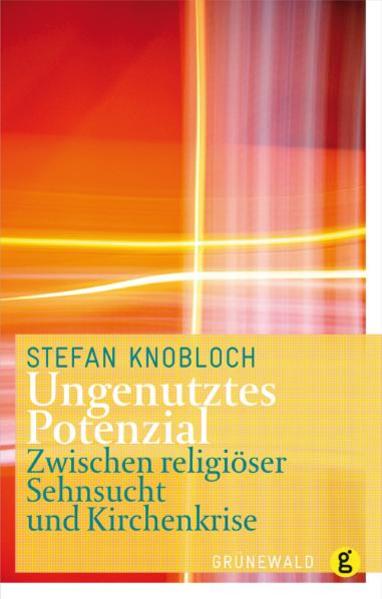 STEFAN KNOBLOCH
Ungenutztes Potenzial
Zwischen religiöser Sehnsucht und Kirchenkrise

GRÜNEWALD g